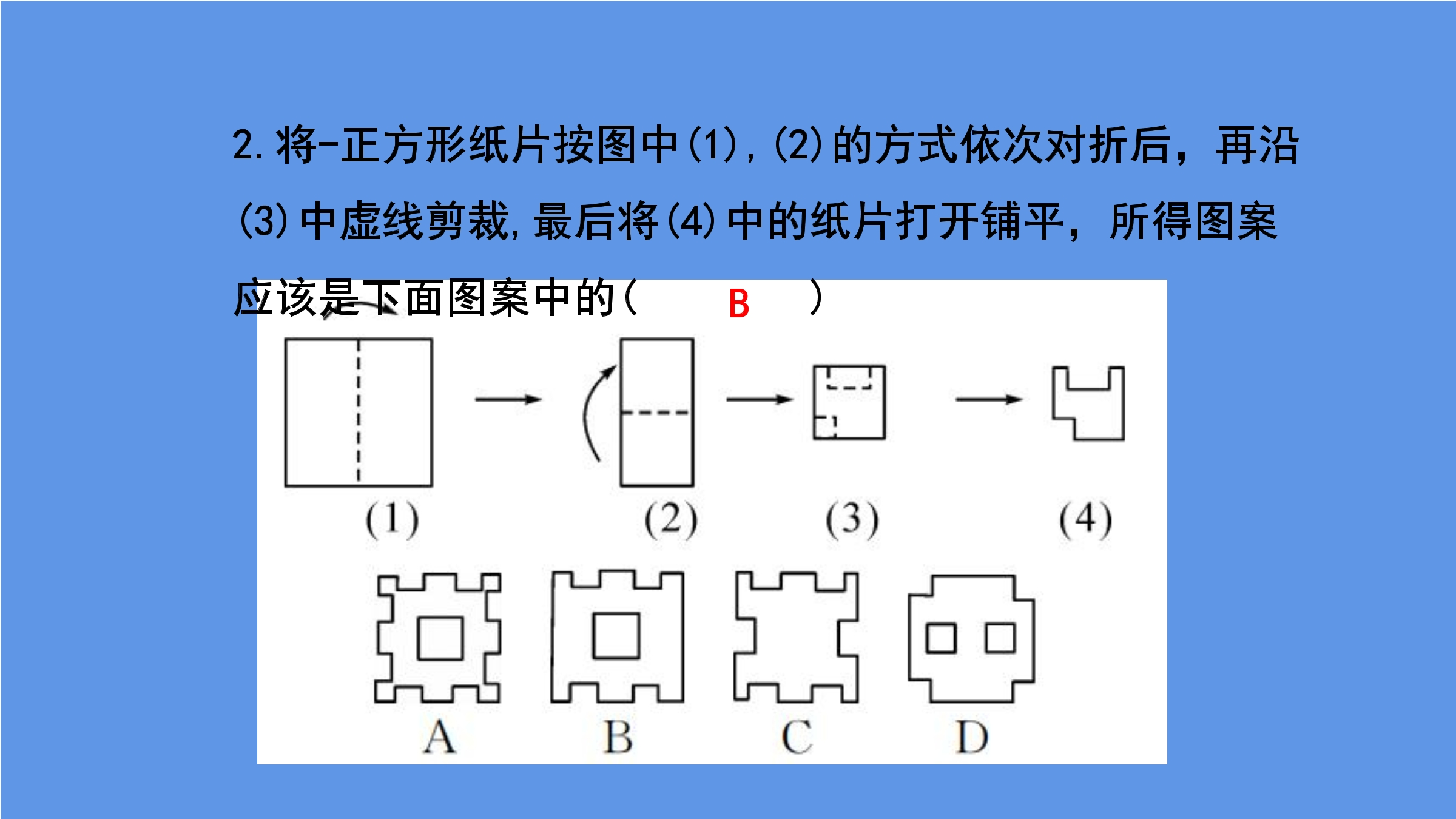 2.将-正方形纸片按图中(1),(2)的方式依次对折后，再沿(3)中虚线剪裁,最后将(4)中的纸片打开铺平，所得图案应该是下面图案中的(　B　)

(1)

(2)

(3)

(4)

A

B

C

D